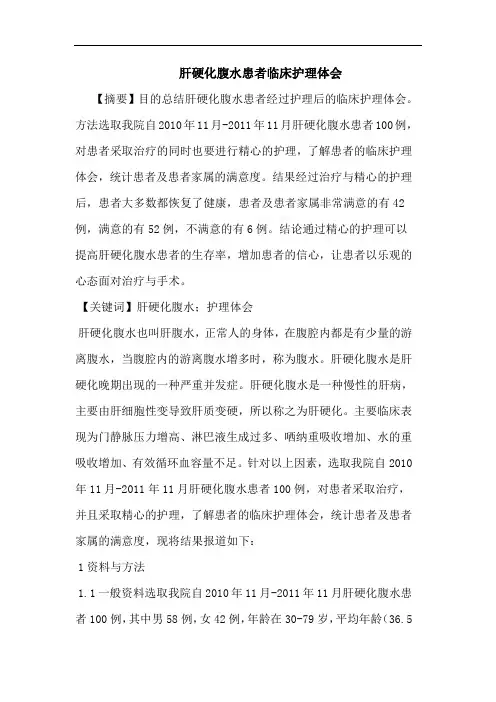 肝硬化腹水患者临床护理体会

【摘要】目的总结肝硬化腹水患者经过护理后的临床护理体会。方法选取我院自2010年11月-2011年11月肝硬化腹水患者100例，对患者采取治疗的同时也要进行精心的护理，了解患者的临床护理体会，统计患者及患者家属的满意度。结果经过治疗与精心的护理后，患者大多数都恢复了健康，患者及患者家属非常满意的有42例，满意的有52例，不满意的有6例。结论通过精心的护理可以提高肝硬化腹水患者的生存率，增加患者的信心，让患者以乐观的心态面对治疗与手术。

【关键词】肝硬化腹水；护理体会

肝硬化腹水也叫肝腹水，正常人的身体，在腹腔内都是有少量的游离腹水，当腹腔内的游离腹水增多时，称为腹水。肝硬化腹水是肝硬化晚期出现的一种严重并发症。肝硬化腹水是一种慢性的肝病，主要由肝细胞性变导致肝质变硬，所以称之为肝硬化。主要临床表现为门静脉压力增高、淋巴液生成过多、晒纳重吸收增加、水的重吸收增加、有效循环血容量不足。针对以上因素，选取我院自2010年11月-2011年11月肝硬化腹水患者100例，对患者采取治疗，并且采取精心的护理，了解患者的临床护理体会，统计患者及患者家属的满意度，现将结果报道如下：

1资料与方法

1.1一般资料选取我院自2010年11月-2011年11月肝硬化腹水患者100例，其中男58例，女42例，年龄在30-79岁，平均年龄（36.5